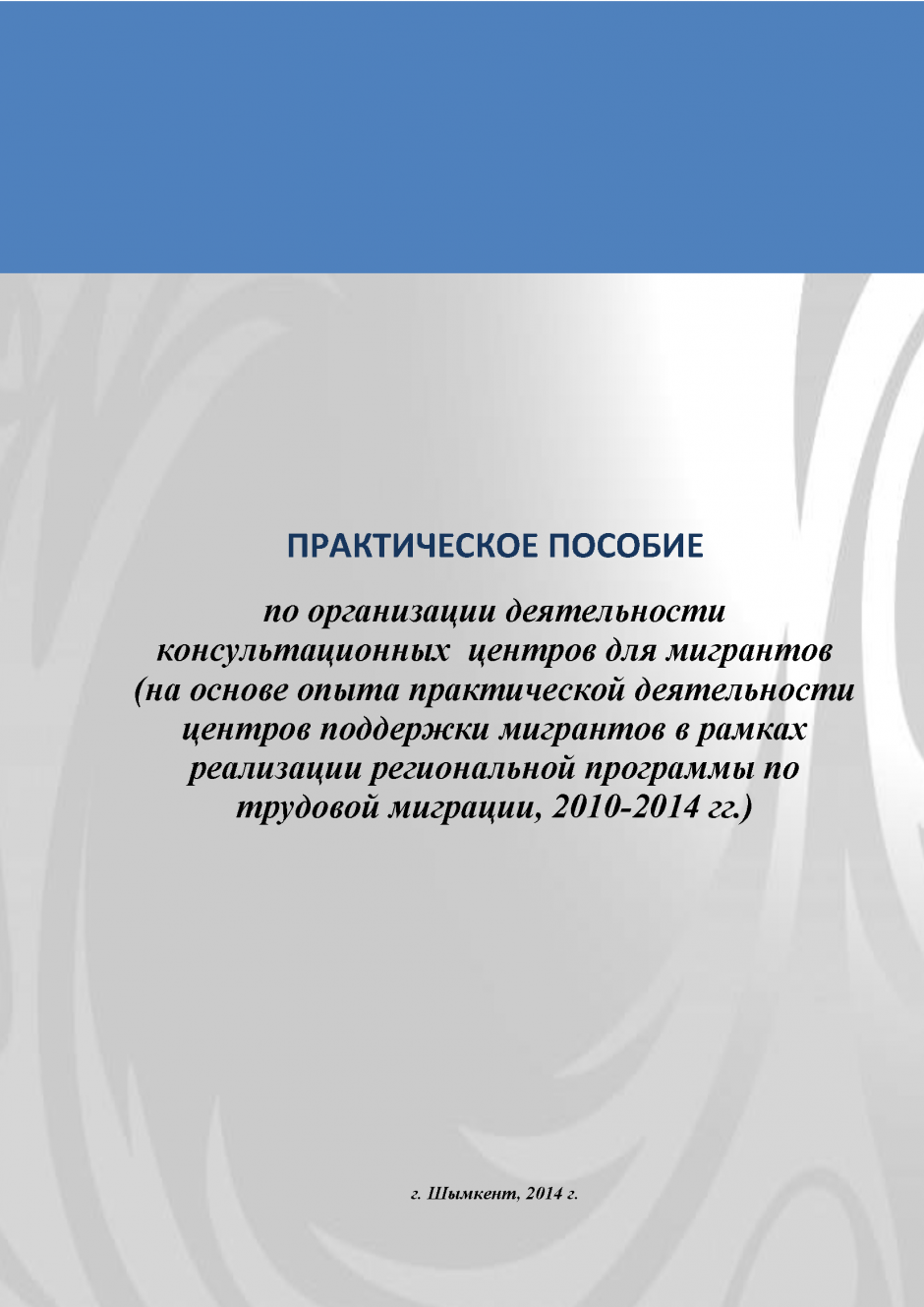 ПРАКТИЧЕСКОЕ ПОСОБИЕ

по организации деятельности консультационных центров для мигрантов (на основе опыта практической деятельности центров поддержки мигрантов в рамках реализации региональной программы по трудовой миграции, 2010-2014 гг.)

г. Шымкент, 2014 г.